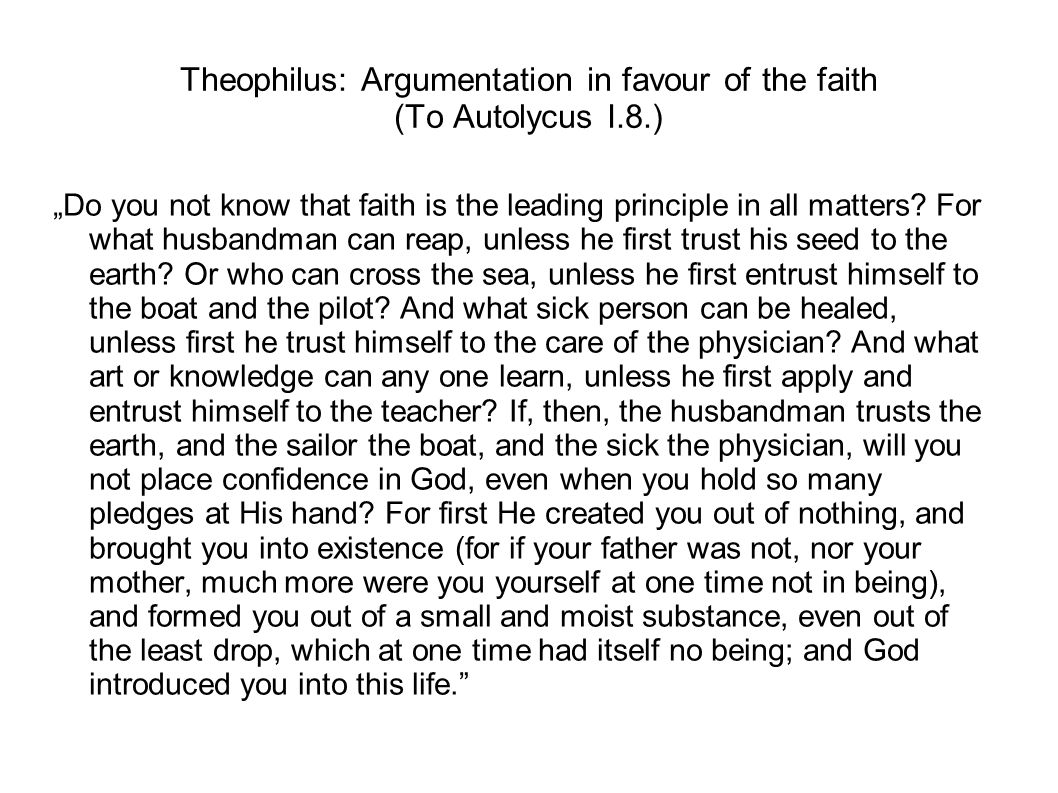 Theophilus: Argumentation in favour of the faith
(To Autolycus I.8.)

„Do you not know that faith is the leading principle in all matters? For what husbandman can reap, unless he first trust his seed to the earth? Or who can cross the sea, unless he first entrust himself to the boat and the pilot? And what sick person can be healed, unless first he trust himself to the care of the physician? And what art or knowledge can any one learn, unless he first apply and entrust himself to the teacher? If, then, the husbandman trusts the earth, and the sailor the boat, and the sick the physician, will you not place confidence in God, even when you hold so many pledges at His hand? For first He created you out of nothing, and brought you into existence (for if your father was not, nor your mother, much more were you yourself at one time not in being), and formed you out of a small and moist substance, even out of the least drop, which at one time had itself no being; and God introduced you into this life.”